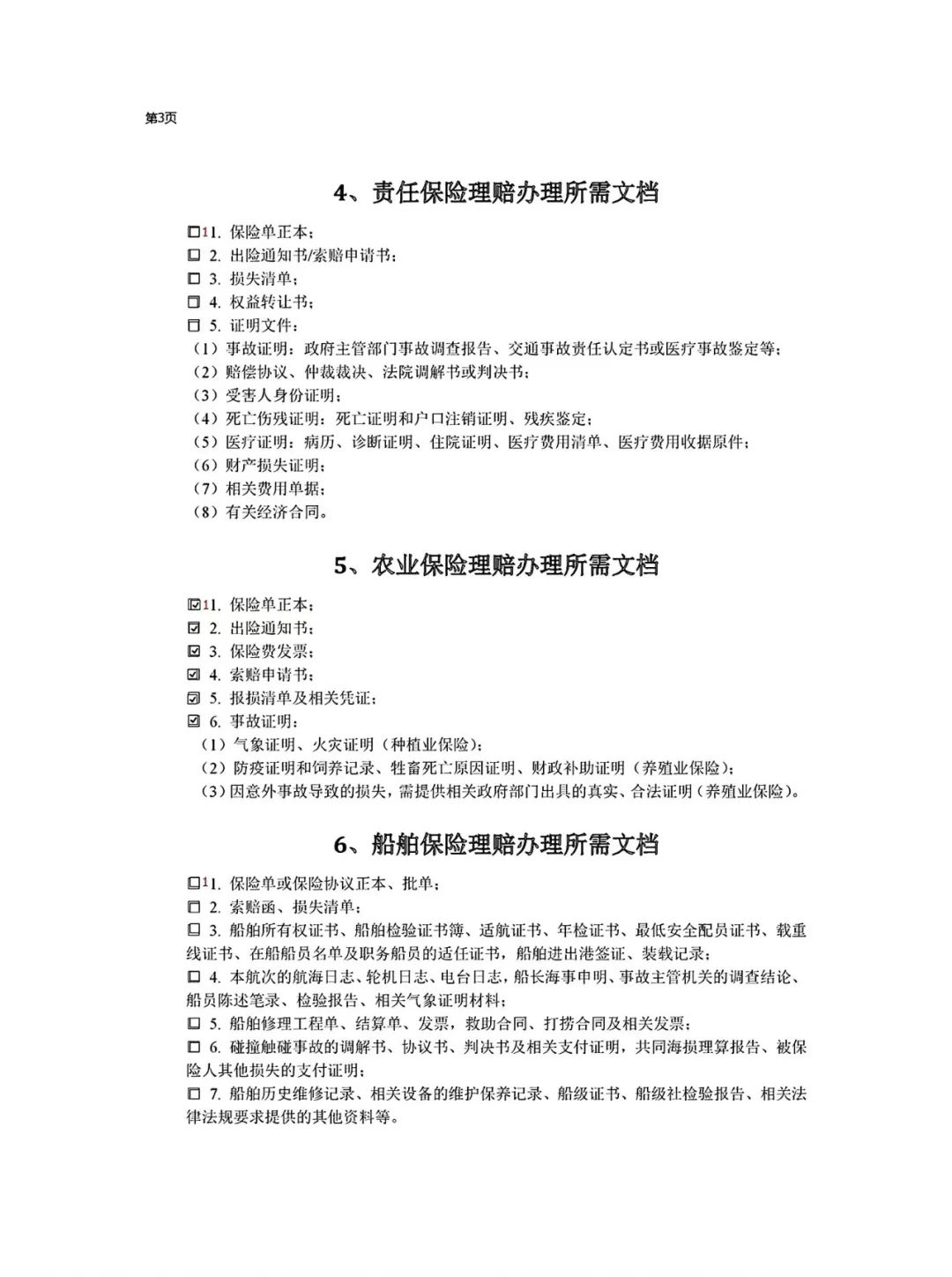 第3页

4、责任保险理赔办理所需文档

☐11. 保险单正本；
☐ 2. 出险通知书/索赔申请书；
☐ 3. 损失清单；
☐ 4. 权益转让书；
☐ 5. 证明文件：
（1）事故证明：政府主管部门事故调查报告、交通事故责任认定书或医疗事故鉴定等；
（2）赔偿协议、仲裁裁决、法院调解书或判决书；
（3）受害人身份证明；
（4）死亡伤残证明：死亡证明和户口注销证明、残疾鉴定；
（5）医疗证明：病历、诊断证明、住院证明、医疗费用清单、医疗费用收据原件；
（6）财产损失证明；
（7）相关费用单据；
（8）有关经济合同。

5、农业保险理赔办理所需文档

☑11. 保险单正本；
☑ 2. 出险通知书；
☑ 3. 保险费发票；
☑ 4. 索赔申请书；
☑ 5. 报损清单及相关凭证；
☑ 6. 事故证明：
（1）气象证明、火灾证明（种植业保险）；
（2）防疫证明和饲养记录、牲畜死亡原因证明、财政补助证明（养殖业保险）；
（3）因意外事故导致的损失，需提供相关政府部门出具的真实、合法证明（养殖业保险）。

6、船舶保险理赔办理所需文档

☐11. 保险单或保险协议正本、批单；
☐ 2. 索赔函、损失清单；
☐ 3. 船舶所有权证书、船舶检验证书簿、适航证书、年检证书、最低安全配员证书、载重线证书、在船船员名单及职务船员的适任证书，船舶进出港签证、装载记录；
☐ 4. 本航次的航海日志、轮机日志、电台日志，船长海事申明、事故主管机关的调查结论、船员陈述笔录、检验报告、相关气象证明材料；
☐ 5. 船舶修理工程单、结算单、发票，救助合同、打捞合同及相关发票；
☐ 6. 碰撞触碰事故的调解书、协议书、判决书及相关支付证明，共同海损理算报告、被保险人其他损失的支付证明；
☐ 7. 船舶历史维修记录、相关设备的维护保养记录、船级证书、船级社检验报告、相关法律法规要求提供的其他资料等。